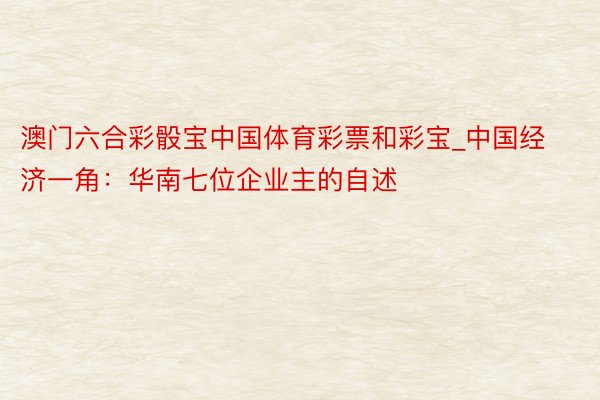 澳门六合彩骰宝中国体育彩票和彩宝_中国经济一角：华南七位企业主的自述